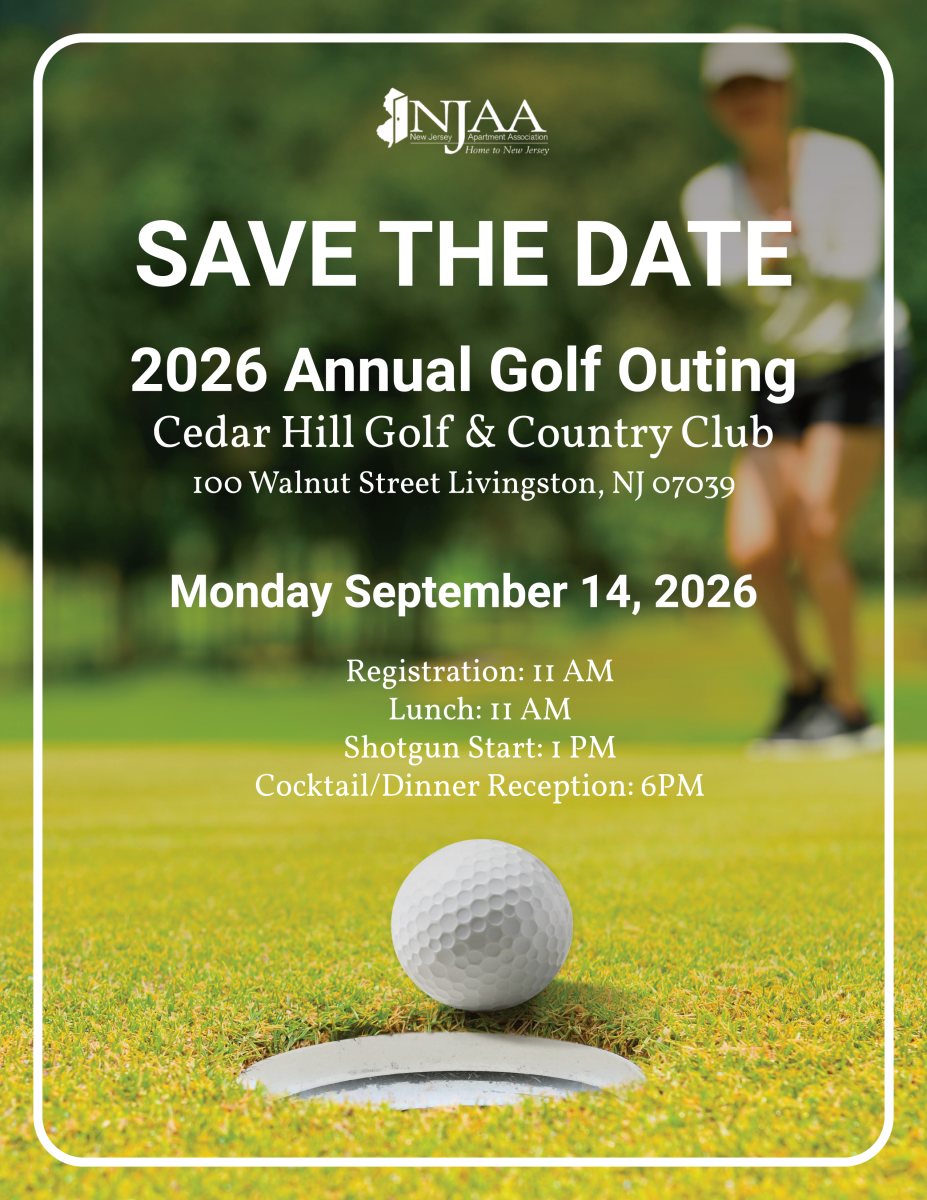 NJAA
New Jersey Apartment Association
Home to New Jersey

SAVE THE DATE

2026 Annual Golf Outing
Cedar Hill Golf & Country Club
100 Walnut Street Livingston, NJ 07039

Monday September 14, 2026

Registration: 11 AM
Lunch: 11 AM
Shotgun Start: 1 PM
Cocktail/Dinner Reception: 6PM